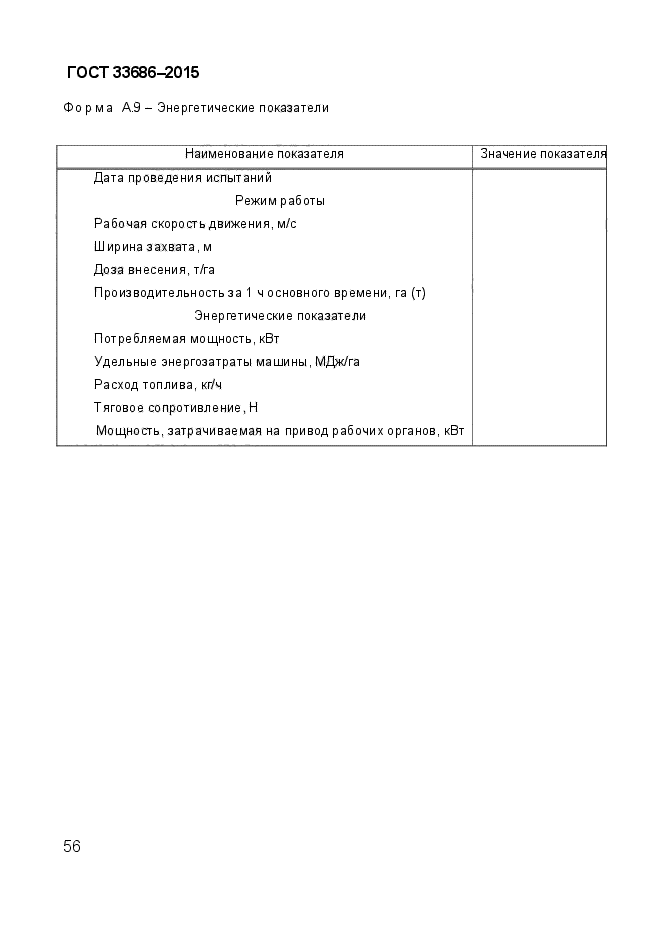 ГОСТ 33686–2015

Форма А.9 – Энергетические показатели

| Наименование показателя | Значение показателя |
|---|---|
| Дата проведения испытаний | |
| Режим работы | |
| Рабочая скорость движения, м/с | |
| Ширина захвата, м | |
| Доза внесения, т/га | |
| Производительность за 1 ч основного времени, га (т) | |
| Энергетические показатели | |
| Потребляемая мощность, кВт | |
| Удельные энергозатраты машины, МДж/га | |
| Расход топлива, кг/ч | |
| Тяговое сопротивление, Н | |
| Мощность, затрачиваемая на привод рабочих органов, кВт | |

56